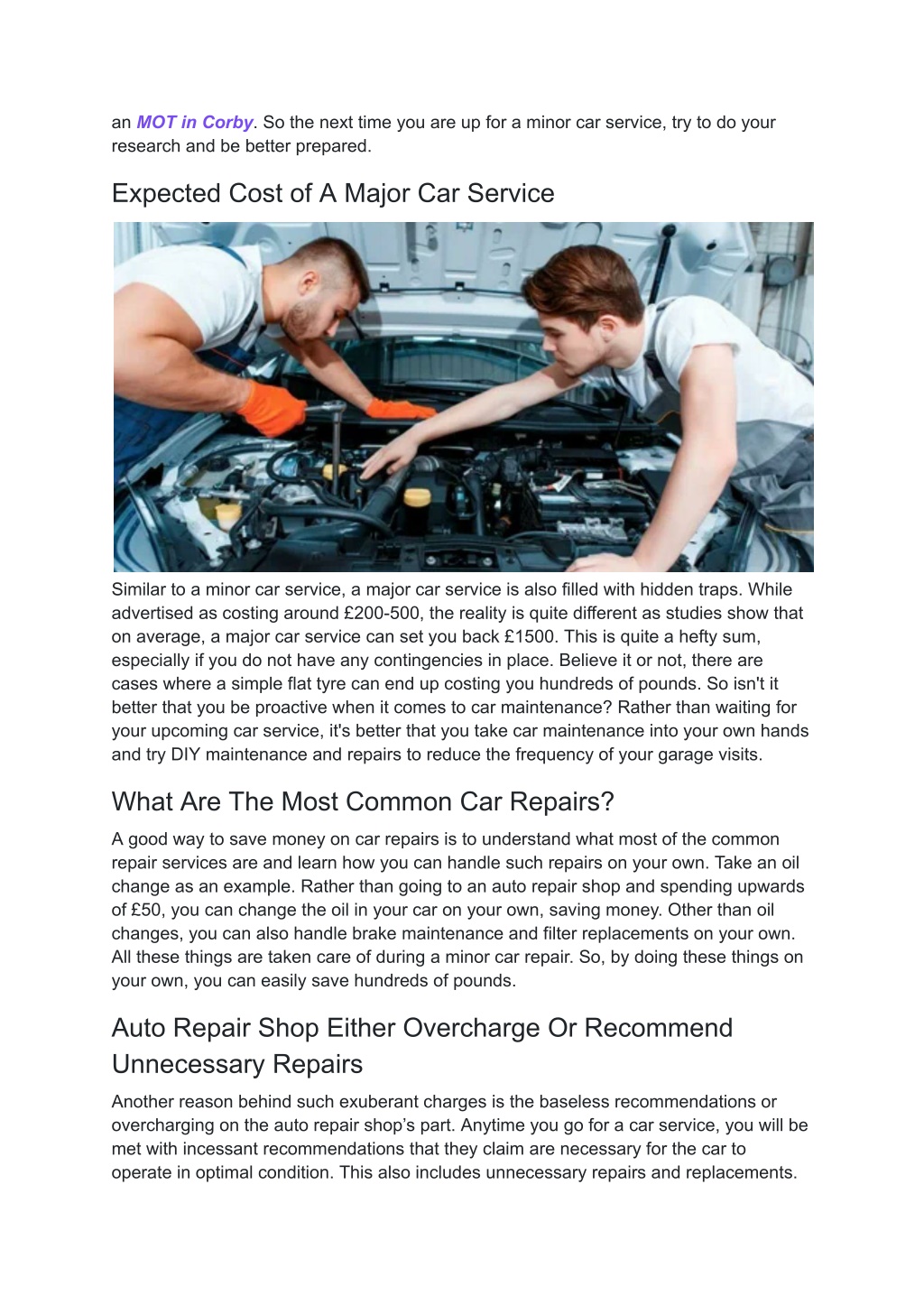 an MOT in Corby. So the next time you are up for a minor car service, try to do your research and be better prepared.

Expected Cost of A Major Car Service

Similar to a minor car service, a major car service is also filled with hidden traps. While advertised as costing around £200-500, the reality is quite different as studies show that on average, a major car service can set you back £1500. This is quite a hefty sum, especially if you do not have any contingencies in place. Believe it or not, there are cases where a simple flat tyre can end up costing you hundreds of pounds. So isn't it better that you be proactive when it comes to car maintenance? Rather than waiting for your upcoming car service, it's better that you take car maintenance into your own hands and try DIY maintenance and repairs to reduce the frequency of your garage visits.

What Are The Most Common Car Repairs?

A good way to save money on car repairs is to understand what most of the common repair services are and learn how you can handle such repairs on your own. Take an oil change as an example. Rather than going to an auto repair shop and spending upwards of £50, you can change the oil in your car on your own, saving money. Other than oil changes, you can also handle brake maintenance and filter replacements on your own. All these things are taken care of during a minor car repair. So, by doing these things on your own, you can easily save hundreds of pounds.

Auto Repair Shop Either Overcharge Or Recommend Unnecessary Repairs

Another reason behind such exuberant charges is the baseless recommendations or overcharging on the auto repair shop’s part. Anytime you go for a car service, you will be met with incessant recommendations that they claim are necessary for the car to operate in optimal condition. This also includes unnecessary repairs and replacements.